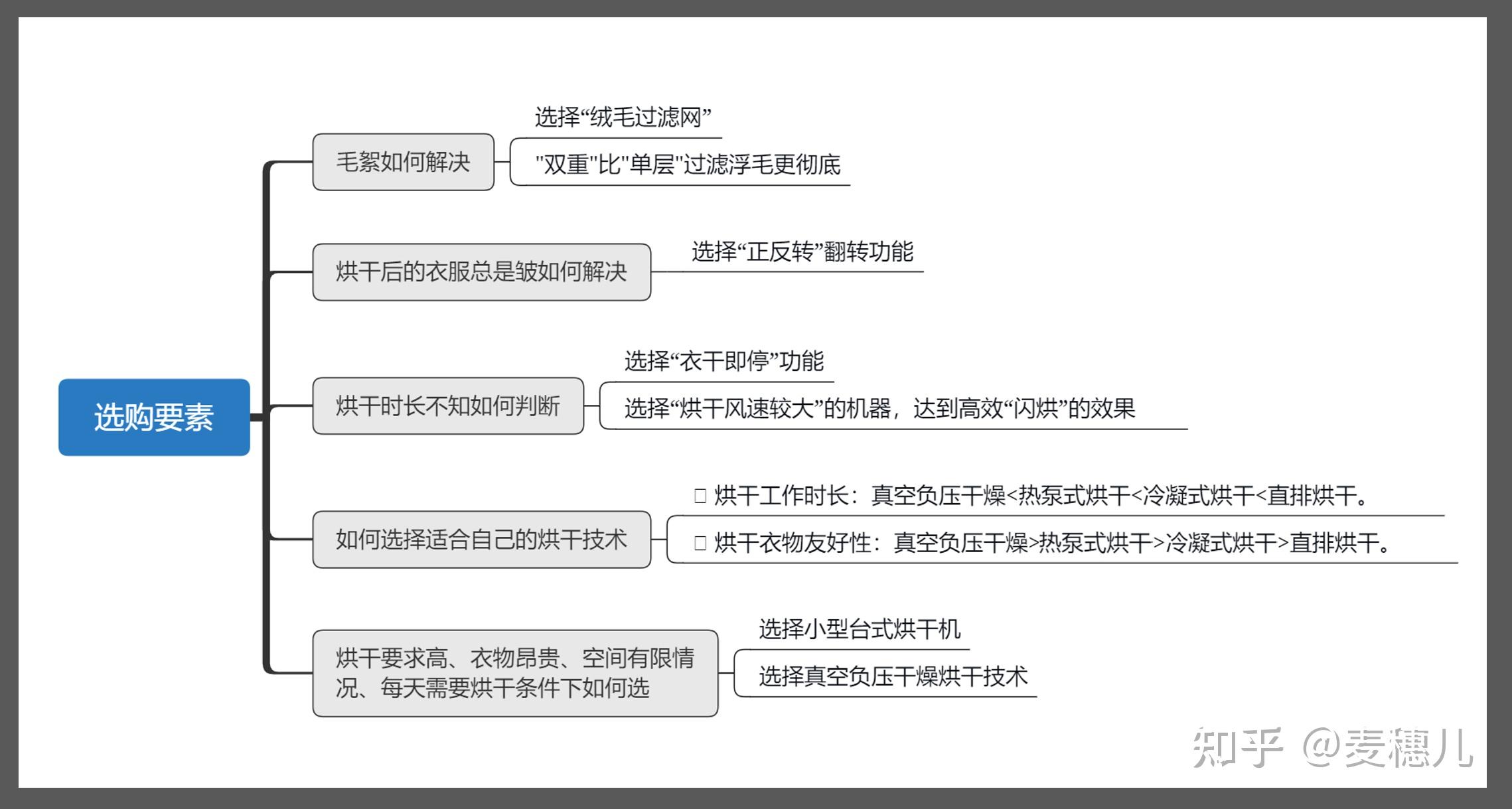 选购要素

毛絮如何解决

选择“绒毛过滤网”

"双重"比"单层"过滤浮毛更彻底

烘干后的衣服总是皱如何解决

选择“正反转”翻转功能

烘干时长不知如何判断

选择“衣干即停”功能

选择“烘干风速较大”的机器，达到高效“闪烘”的效果

如何选择适合自己的烘干技术

□ 烘干工作时长：真空负压干燥<热泵式烘干<冷凝式烘干<直排烘干。

□ 烘干衣物友好性：真空负压干燥>热泵式烘干>冷凝式烘干>直排烘干。

烘干要求高、衣物昂贵、空间有限情况、每天需要烘干条件下如何选

选择小型台式烘干机

选择真空负压干燥烘干技术

知乎 @麦穗儿